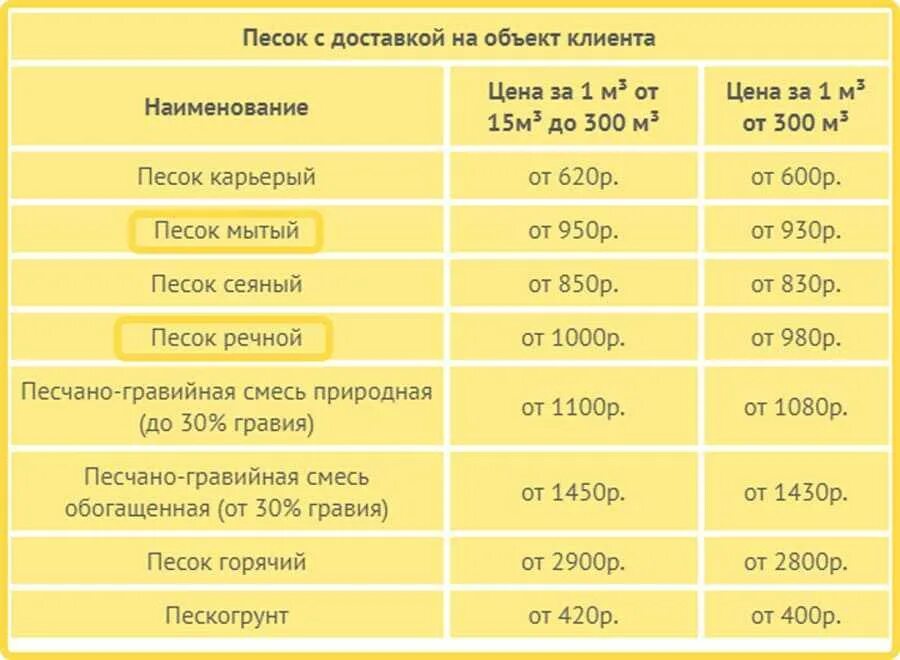 Песок с доставкой на объект клиента

| Наименование | Цена за 1 м$^3$ от 15м$^3$ до 300 м$^3$ | Цена за 1 м$^3$ от 300 м$^3$ |
|---|---|---|
| Песок карьерый | от 620р. | от 600р. |
| Песок мытый | от 950р. | от 930р. |
| Песок сеяный | от 850р. | от 830р. |
| Песок речной | от 1000р. | от 980р. |
| Песчано-гравийная смесь природная (до 30% гравия) | от 1100р. | от 1080р. |
| Песчано-гравийная смесь обогащенная (от 30% гравия) | от 1450р. | от 1430р. |
| Песок горячий | от 2900р. | от 2800р. |
| Пескогрунт | от 420р. | от 400р. |